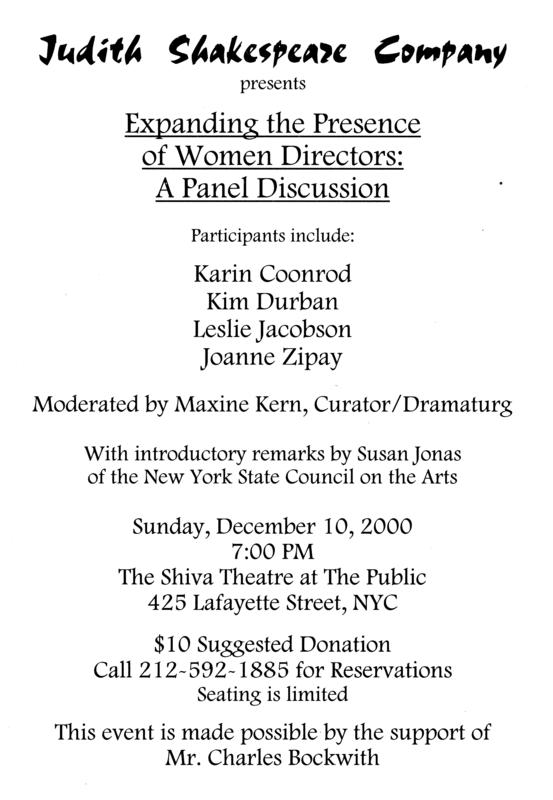 Judith Shakespeare Company
presents

Expanding the Presence of Women Directors: A Panel Discussion

Participants include:

Karin Coonrod
Kim Durban
Leslie Jacobson
Joanne Zipay

Moderated by Maxine Kern, Curator/Dramaturg

With introductory remarks by Susan Jonas of the New York State Council on the Arts

Sunday, December 10, 2000
7:00 PM
The Shiva Theatre at The Public
425 Lafayette Street, NYC

$10 Suggested Donation
Call 212-592-1885 for Reservations
Seating is limited

This event is made possible by the support of Mr. Charles Bockwith